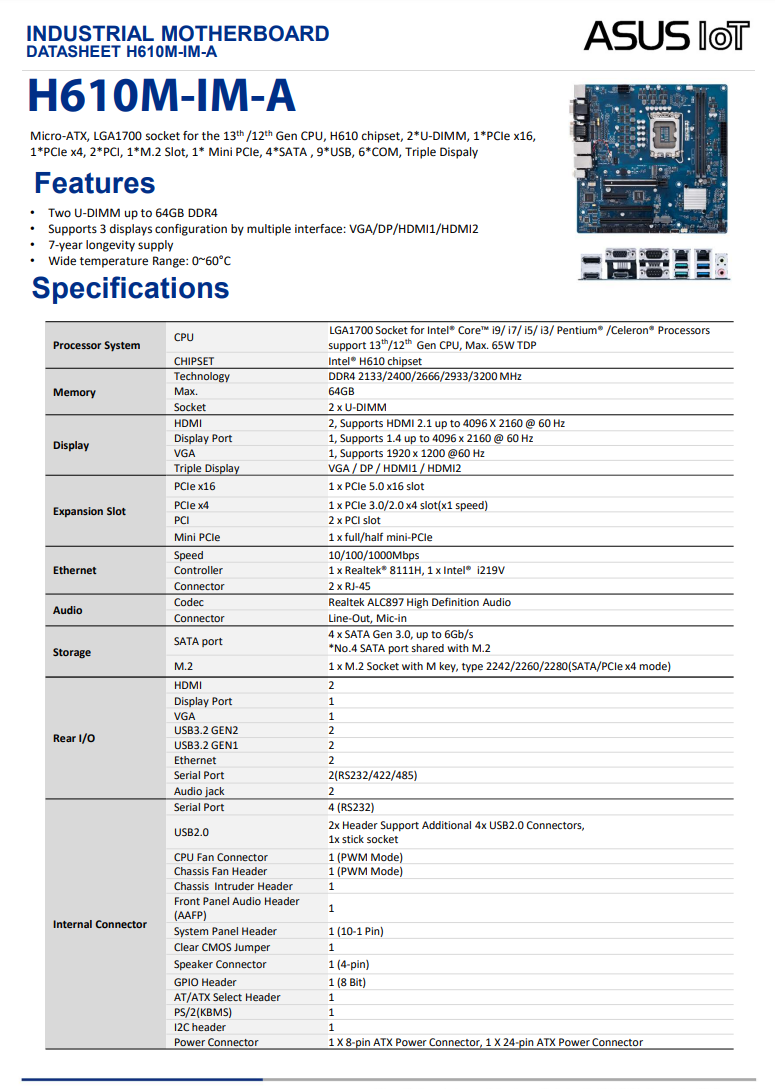 INDUSTRIAL MOTHERBOARD
DATASHEET H610M-IM-A

ASUS IoT

H610M-IM-A

Micro-ATX, LGA1700 socket for the $13^{th}$/$12^{th}$ Gen CPU, H610 chipset, 2*U-DIMM, 1*PCIe x16, 1*PCIe x4, 2*PCI, 1*M.2 Slot, 1* Mini PCIe, 4*SATA , 9*USB, 6*COM, Triple Dispaly

Features

• Two U-DIMM up to 64GB DDR4
• Supports 3 displays configuration by multiple interface: VGA/DP/HDMI1/HDMI2
• 7-year longevity supply
• Wide temperature Range: 0~60°C

Specifications

| | | |
|---|---|---|
| Processor System | CPU | LGA1700 Socket for Intel® Core™ i9/ i7/ i5/ i3/ Pentium® /Celeron® Processors support $13^{th}$/$12^{th}$ Gen CPU, Max. 65W TDP |
| | CHIPSET | Intel® H610 chipset |
| Memory | Technology | DDR4 2133/2400/2666/2933/3200 MHz |
| | Max. | 64GB |
| | Socket | 2 x U-DIMM |
| Display | HDMI | 2, Supports HDMI 2.1 up to 4096 X 2160 @ 60 Hz |
| | Display Port | 1, Supports 1.4 up to 4096 x 2160 @ 60 Hz |
| | VGA | 1, Supports 1920 x 1200 @60 Hz |
| | Triple Display | VGA / DP / HDMI1 / HDMI2 |
| Expansion Slot | PCIe x16 | 1 x PCIe 5.0 x16 slot |
| | PCIe x4 | 1 x PCIe 3.0/2.0 x4 slot(x1 speed) |
| | PCI | 2 x PCI slot |
| | Mini PCIe | 1 x full/half mini-PCIe |
| Ethernet | Speed | 10/100/1000Mbps |
| | Controller | 1 x Realtek® 8111H, 1 x Intel® i219V |
| | Connector | 2 x RJ-45 |
| Audio | Codec | Realtek ALC897 High Definition Audio |
| | Connector | Line-Out, Mic-in |
| Storage | SATA port | 4 x SATA Gen 3.0, up to 6Gb/s *No.4 SATA port shared with M.2 |
| | M.2 | 1 x M.2 Socket with M key, type 2242/2260/2280(SATA/PCIe x4 mode) |
| Rear I/O | HDMI | 2 |
| | Display Port | 1 |
| | VGA | 1 |
| | USB3.2 GEN2 | 2 |
| | USB3.2 GEN1 | 2 |
| | Ethernet | 2 |
| | Serial Port | 2(RS232/422/485) |
| | Audio jack | 2 |
| Internal Connector | Serial Port | 4 (RS232) |
| | USB2.0 | 2x Header Support Additional 4x USB2.0 Connectors, 1x stick socket |
| | CPU Fan Connector | 1 (PWM Mode) |
| | Chassis Fan Header | 1 (PWM Mode) |
| | Chassis Intruder Header | 1 |
| | Front Panel Audio Header (AAFP) | 1 |
| | System Panel Header | 1 (10-1 Pin) |
| | Clear CMOS Jumper | 1 |
| | Speaker Connector | 1 (4-pin) |
| | GPIO Header | 1 (8 Bit) |
| | AT/ATX Select Header | 1 |
| | PS/2(KBMS) | 1 |
| | I2C header | 1 |
| | Power Connector | 1 X 8-pin ATX Power Connector, 1 X 24-pin ATX Power Connector |